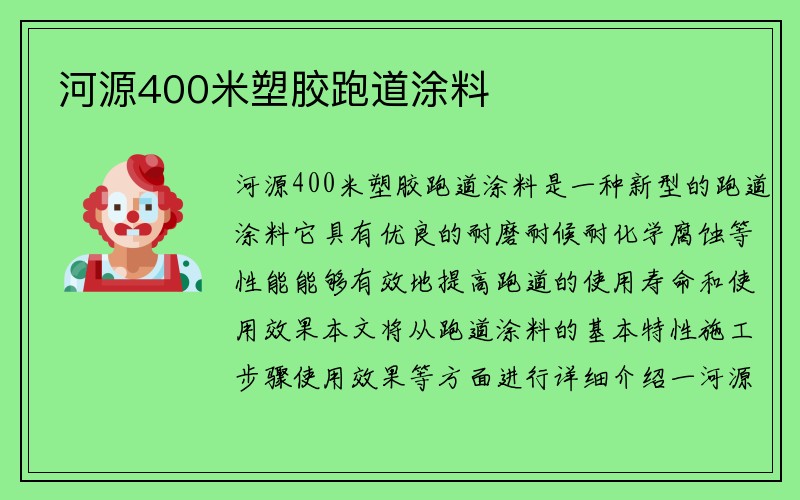 河源400米塑胶跑道涂料

河源400米塑胶跑道涂料是一种新型的跑道涂料它具有优良的耐磨耐候耐化学腐蚀等性能能够有效地提高跑道的使用寿命和使用效果本文将从跑道涂料的基本特性施工步骤使用效果等方面进行详细介绍一河源